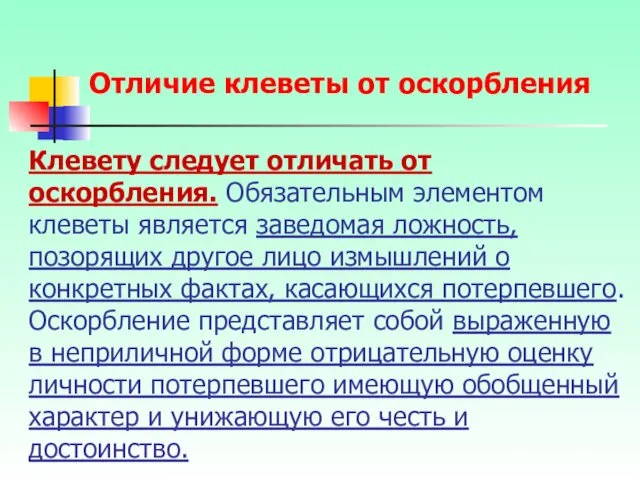 Отличие клеветы от оскорбления

Клевету следует отличать от оскорбления. Обязательным элементом клеветы является заведомая ложность, позорящих другое лицо измышлений о конкретных фактах, касающихся потерпевшего. Оскорбление представляет собой выраженную в неприличной форме отрицательную оценку личности потерпевшего имеющую обобщенный характер и унижающую его честь и достоинство.